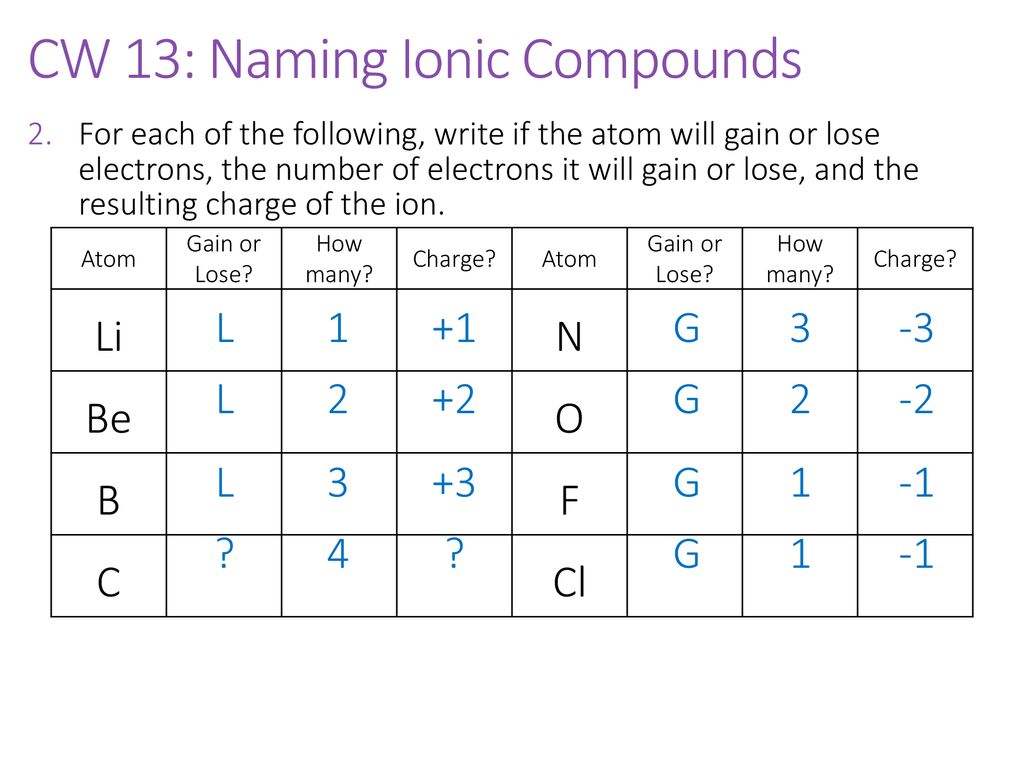 CW 13: Naming Ionic Compounds

2. For each of the following, write if the atom will gain or lose electrons, the number of electrons it will gain or lose, and the resulting charge of the ion.

| Atom | Gain or Lose? | How many? | Charge? | Atom | Gain or Lose? | How many? | Charge? |
|---|---|---|---|---|---|---|---|
| Li | L | 1 | +1 | N | G | 3 | -3 |
| Be | L | 2 | +2 | O | G | 2 | -2 |
| B | L | 3 | +3 | F | G | 1 | -1 |
| C | ? | 4 | ? | Cl | G | 1 | -1 |